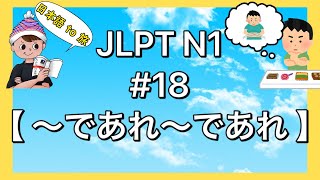 日本語 to 旅

JLPT N1
#18
【～であれ～であれ】